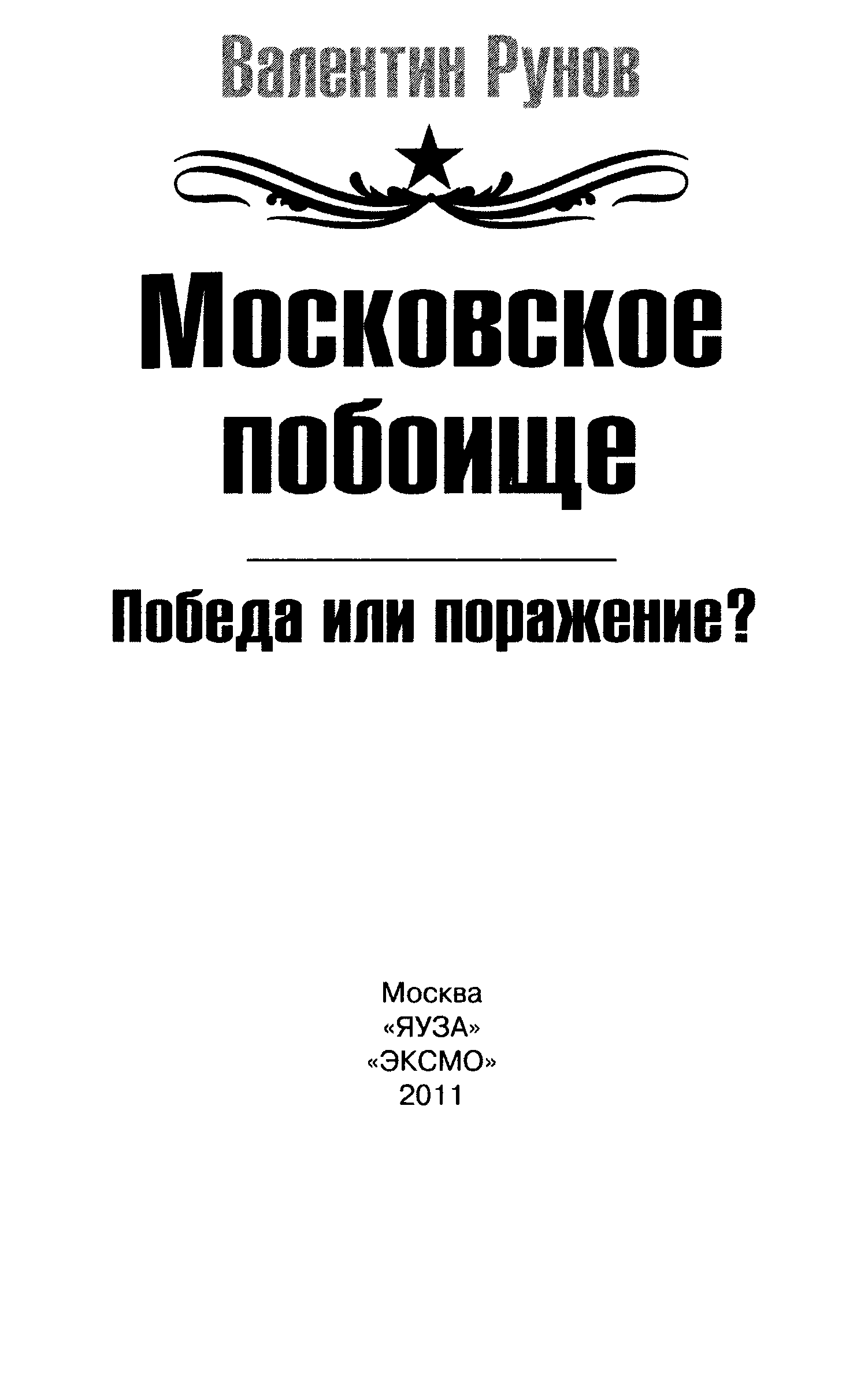 Валентин Рунов

Московское побоище

Победа или поражение?

Москва
«ЯУЗА»
«ЭКСМО»
2011